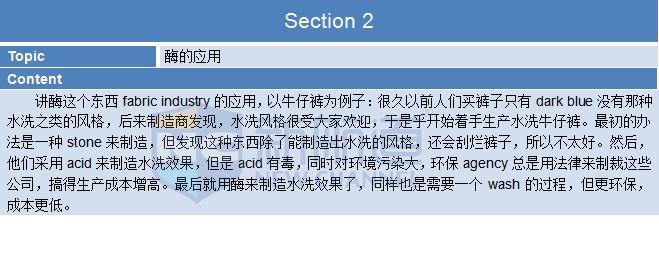 Section 2

| Topic | 酶的应用 |
|---|---|

Content

讲酶这个东西 fabric industry 的应用，以牛仔裤为例子：很久以前人们买裤子只有 dark blue 没有那种水洗之类的风格，后来制造商发现，水洗风格很受大家欢迎，于是乎开始着手生产水洗牛仔裤。最初的办法是一种 stone 来制造，但发现这种东西除了能制造出水洗的风格，还会刮烂裤子，所以不太好。然后，他们采用 acid 来制造水洗效果，但是 acid 有毒，同时对环境污染大，环保 agency 总是用法律来制裁这些公司，搞得生产成本增高。最后就用酶来制造水洗效果了，同样也是需要一个 wash 的过程，但更环保，成本更低。